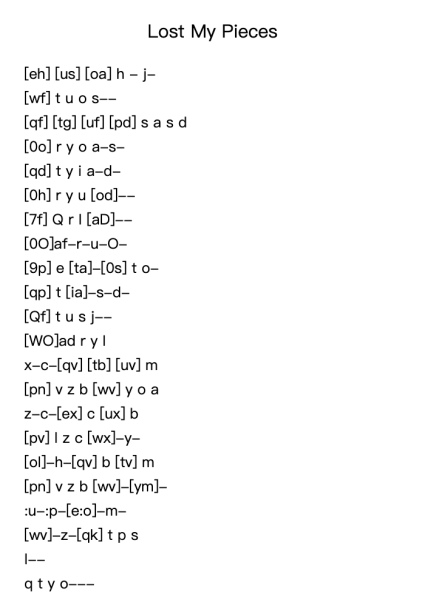 Lost My Pieces

[eh] [us] [oa] h – j–
[wf] t u o s––
[qf] [tg] [uf] [pd] s a s d
[0o] r y o a–s–
[qd] t y i a–d–
[0h] r y u [od]––
[7f] Q r l [aD]––
[0O]af–r–u–O–
[9p] e [ta]–[0s] t o–
[qp] t [ia]–s–d–
[Qf] t u s j––
[WO]ad r y l
x–c–[qv] [tb] [uv] m
[pn] v z b [wv] y o a
z–c–[ex] c [ux] b
[pv] l z c [wx]–y–
[ol]–h–[qv] b [tv] m
[pn] v z b [wv]–[ym]–
:u–:p–[e:o]–m–
[wv]–z–[qk] t p s
l––
q t y o–––